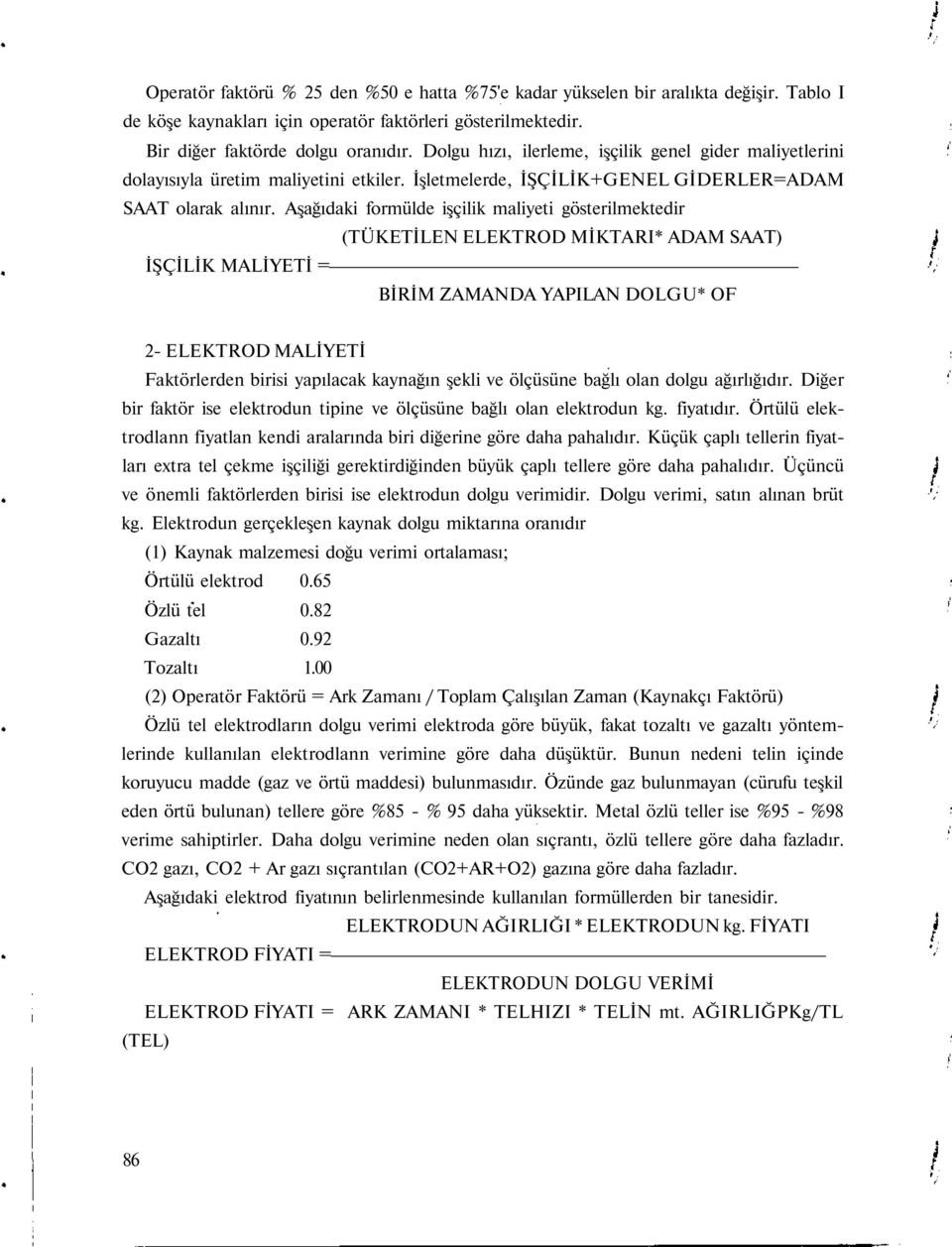 Operatör faktörü % 25 den %50 e hatta %75'e kadar yükselen bir aralıkta değişir. Tablo I de köşe kaynakları için operatör faktörleri gösterilmektedir.

Bir diğer faktörde dolgu oranıdır. Dolgu hızı, ilerleme, işçilik genel gider maliyetlerini dolayısıyla üretim maliyetini etkiler. İşletmelerde, İŞÇİLİK+GENEL GİDERLER=ADAM SAAT olarak alınır. Aşağıdaki formülde işçilik maliyeti gösterilmektedir

$\text{İŞÇİLİK MALİYETİ} = \frac{\text{(TÜKETİLEN ELEKTROD MİKTARI* ADAM SAAT)}}{\text{BİRİM ZAMANDA YAPILAN DOLGU* OF}}$

2- ELEKTROD MALİYETİ

Faktörlerden birisi yapılacak kaynağın şekli ve ölçüsüne bağlı olan dolgu ağırlığıdır. Diğer bir faktör ise elektrodun tipine ve ölçüsüne bağlı olan elektrodun kg. fiyatıdır. Örtülü elektrodlann fiyatlan kendi aralarında biri diğerine göre daha pahalıdır. Küçük çaplı tellerin fiyatları extra tel çekme işçiliği gerektirdiğinden büyük çaplı tellere göre daha pahalıdır. Üçüncü ve önemli faktörlerden birisi ise elektrodun dolgu verimidir. Dolgu verimi, satın alınan brüt kg. Elektrodun gerçekleşen kaynak dolgu miktarına oranıdır

(1) Kaynak malzemesi doğu verimi ortalaması;

Örtülü elektrod 0.65

Özlü tel 0.82

Gazaltı 0.92

Tozaltı 1.00

(2) Operatör Faktörü = Ark Zamanı / Toplam Çalışılan Zaman (Kaynakçı Faktörü)

Özlü tel elektrodların dolgu verimi elektroda göre büyük, fakat tozaltı ve gazaltı yöntemlerinde kullanılan elektrodlann verimine göre daha düşüktür. Bunun nedeni telin içinde koruyucu madde (gaz ve örtü maddesi) bulunmasıdır. Özünde gaz bulunmayan (cürufu teşkil eden örtü bulunan) tellere göre %85 - % 95 daha yüksektir. Metal özlü teller ise %95 - %98 verime sahiptirler. Daha dolgu verimine neden olan sıçrantı, özlü tellere göre daha fazladır. CO2 gazı, CO2 + Ar gazı sıçrantılan (CO2+AR+O2) gazına göre daha fazladır.

Aşağıdaki elektrod fiyatının belirlenmesinde kullanılan formüllerden bir tanesidir.

$\text{ELEKTROD FİYATI} = \frac{\text{ELEKTRODUN AĞIRLIĞI * ELEKTRODUN kg. FİYATI}}{\text{ELEKTRODUN DOLGU VERİMİ}}$

ELEKTROD FİYATI = ARK ZAMANI * TELHIZI * TELİN mt. AĞIRLIĞPKg/TL (TEL)

86